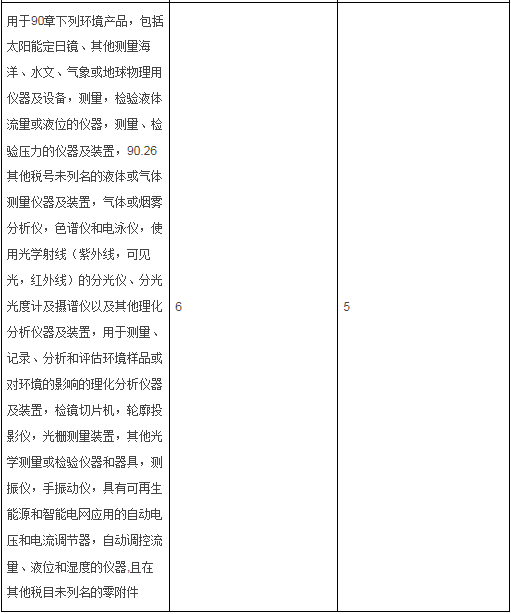 | 用于90章下列环境产品，包括太阳能定日镜、其他测量海洋、水文、气象或地球物理用仪器及设备，测量，检验液体流量或液位的仪器，测量、检验压力的仪器及装置，90.26其他税号未列名的液体或气体测量仪器及装置，气体或烟雾分析仪，色谱仪和电泳仪，使用光学射线（紫外线，可见光，红外线）的分光仪、分光光度计及摄谱仪以及其他理化分析仪器及装置，用于测量、记录、分析和评估环境样品或对环境的影响的理化分析仪器及装置，检镜切片机，轮廓投影仪，光栅测量装置，其他光学测量或检验仪器和器具，测振仪，手振动仪，具有可再生能源和智能电网应用的自动电压和电流调节器，自动调控流量、液位和湿度的仪器,且在其他税目未列名的零附件 | 6 | 5 |
|---|---|---|